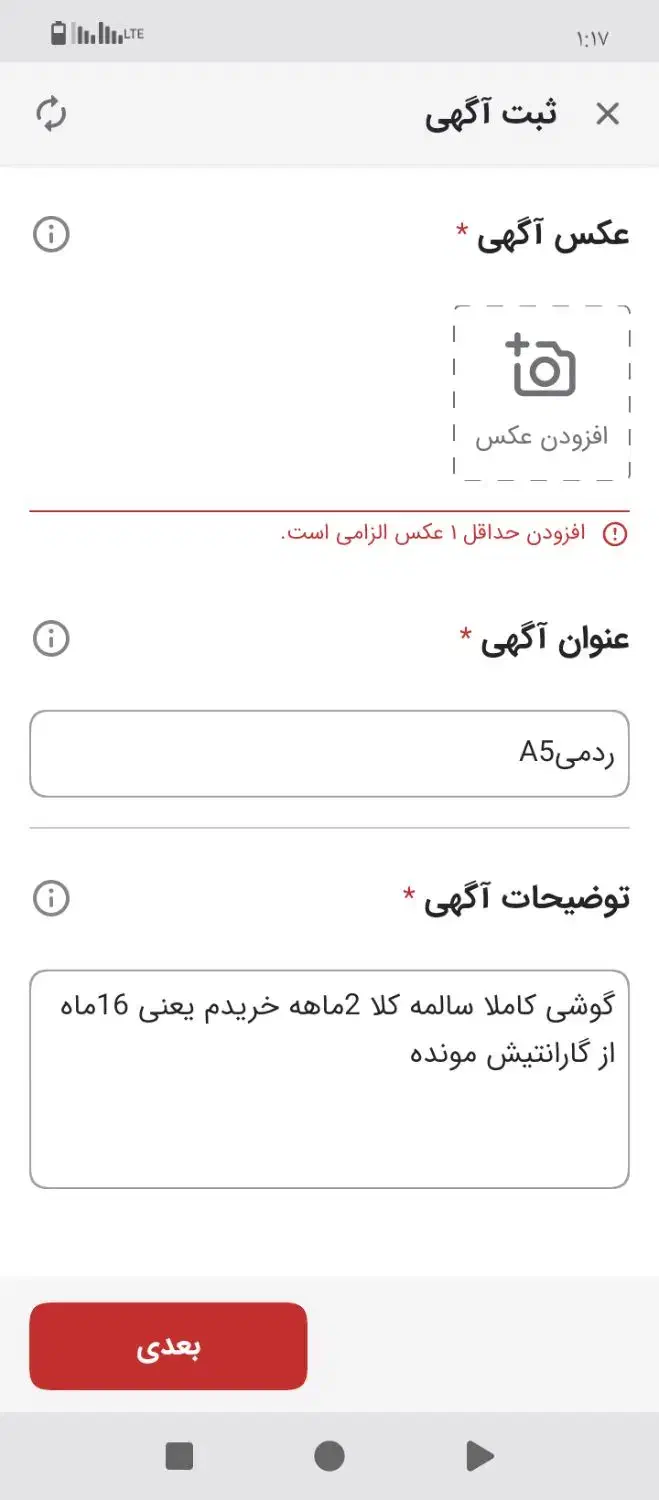 LTE
۱:۱۷

ثبت آگهی

عکس آگهی *

افزودن عکس

افزودن حداقل ۱ عکس الزامی است.

عنوان آگهی *

ردمیA5

توضیحات آگهی *

گوشی کاملا سالمه کلا 2ماهه خریدم یعنی 16ماه از گارانتیش مونده

بعدی